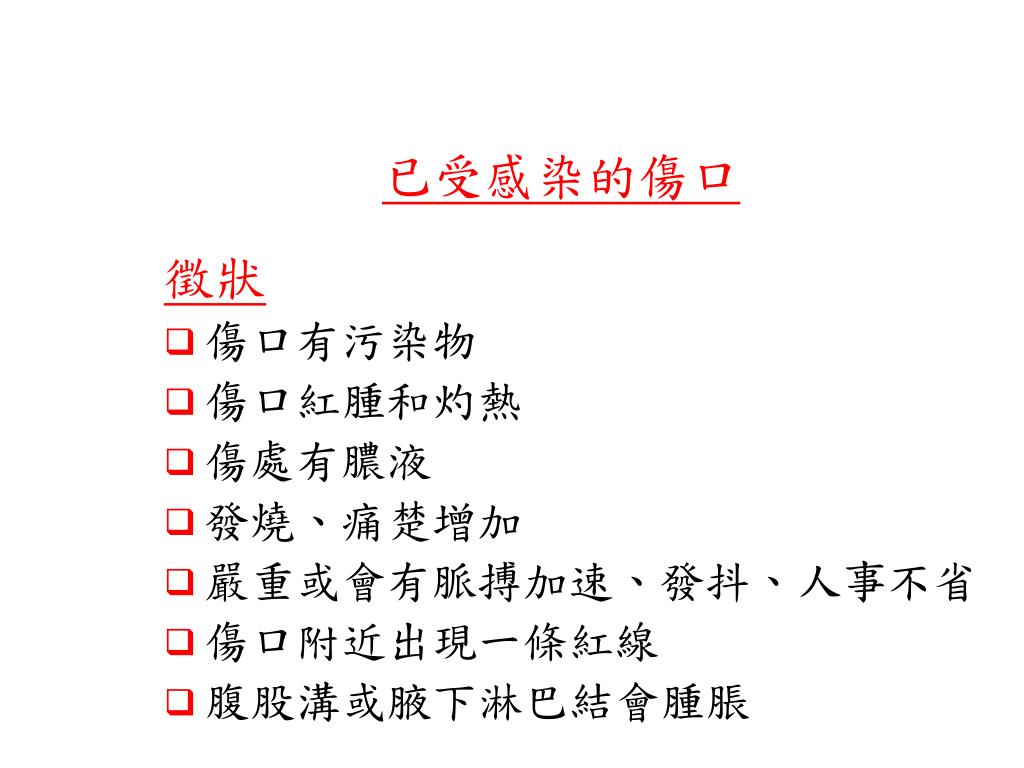 已受感染的傷口

徵狀

❑ 傷口有污染物
❑ 傷口紅腫和灼熱
❑ 傷處有膿液
❑ 發燒、痛楚增加
❑ 嚴重或會有脈搏加速、發抖、人事不省
❑ 傷口附近出現一條紅線
❑ 腹股溝或腋下淋巴結會腫脹